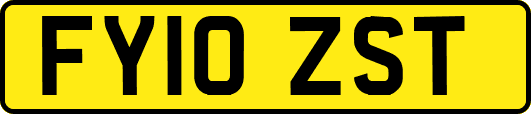 FY10 ZST